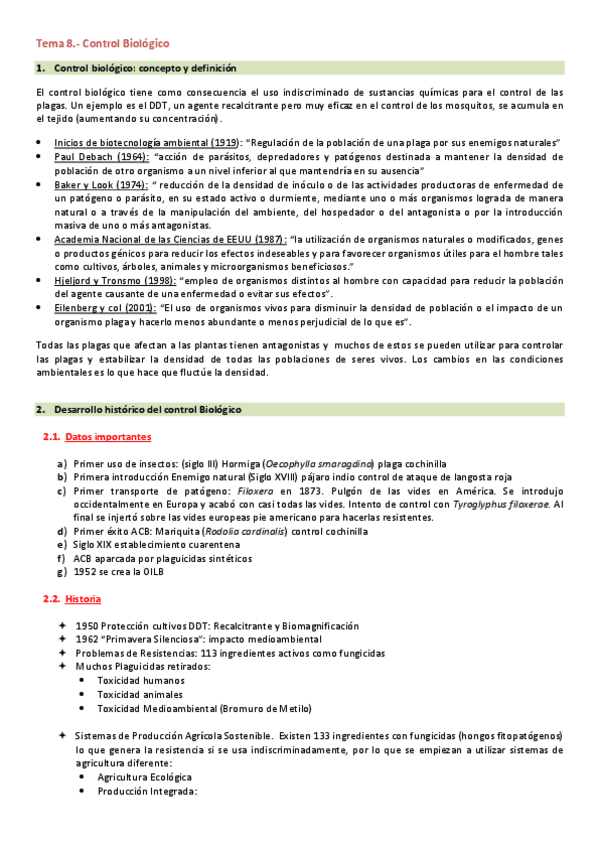 Tema 8.- Control Biológico

1. Control biológico: concepto y definición

El control biológico tiene como consecuencia el uso indiscriminado de sustancias químicas para el control de las plagas. Un ejemplo es el DDT, un agente recalcitrante pero muy eficaz en el control de los mosquitos, se acumula en el tejido (aumentando su concentración).

• Inicios de biotecnología ambiental (1919): "Regulación de la población de una plaga por sus enemigos naturales"
• Paul Debach (1964): "acción de parásitos, depredadores y patógenos destinada a mantener la densidad de población de otro organismo a un nivel inferior al que mantendría en su ausencia"
• Baker y Look (1974): " reducción de la densidad de inóculo o de las actividades productoras de enfermedad de un patógeno o parásito, en su estado activo o durmiente, mediante uno o más organismos lograda de manera natural o a través de la manipulación del ambiente, del hospedador o del antagonista o por la introducción masiva de uno o más antagonistas.
• Academia Nacional de las Ciencias de EEUU (1987): "la utilización de organismos naturales o modificados, genes o productos génicos para reducir los efectos indeseables y para favorecer organismos útiles para el hombre tales como cultivos, árboles, animales y microorganismos beneficiosos."
• Hjeljord y Tronsmo (1998): "empleo de organismos distintos al hombre con capacidad para reducir la población del agente causante de una enfermedad o evitar sus efectos".
• Eilenberg y col (2001): "El uso de organismos vivos para disminuir la densidad de población o el impacto de un organismo plaga y hacerlo menos abundante o menos perjudicial de lo que es".

Todas las plagas que afectan a las plantas tienen antagonistas y muchos de estos se pueden utilizar para controlar las plagas y estabilizar la densidad de todas las poblaciones de seres vivos. Los cambios en las condiciones ambientales es lo que hace que fluctúe la densidad.

2. Desarrollo histórico del control Biológico

2.1. Datos importantes

a) Primer uso de insectos: (siglo III) Hormiga (Oecophylla smaragdina) plaga cochinilla
b) Primera introducción Enemigo natural (Siglo XVIII) pájaro indio control de ataque de langosta roja
c) Primer transporte de patógeno: Filoxera en 1873. Pulgón de las vides en América. Se introdujo occidentalmente en Europa y acabó con casi todas las vides. Intento de control con Tyroglyphus filoxerae. Al final se injertó sobre las vides europeas pie americano para hacerlas resistentes.
d) Primer éxito ACB: Mariquita (Rodolia cardinalis) control cochinilla
e) Siglo XIX establecimiento cuarentena
f) ACB aparcada por plaguicidas sintéticos
g) 1952 se crea la OILB

2.2. Historia

✦ 1950 Protección cultivos DDT: Recalcitrante y Biomagnificación
✦ 1962 "Primavera Silenciosa": impacto medioambiental
✦ Problemas de Resistencias: 113 ingredientes activos como fungicidas
✦ Muchos Plaguicidas retirados:
  • Toxicidad humanos
  • Toxicidad animales
  • Toxicidad Medioambiental (Bromuro de Metilo)

✦ Sistemas de Producción Agrícola Sostenible. Existen 133 ingredientes con fungicidas (hongos fitopatógenos) lo que genera la resistencia si se usa indiscriminadamente, por lo que se empiezan a utilizar sistemas de agricultura diferente:
  • Agricultura Ecológica
  • Producción Integrada: